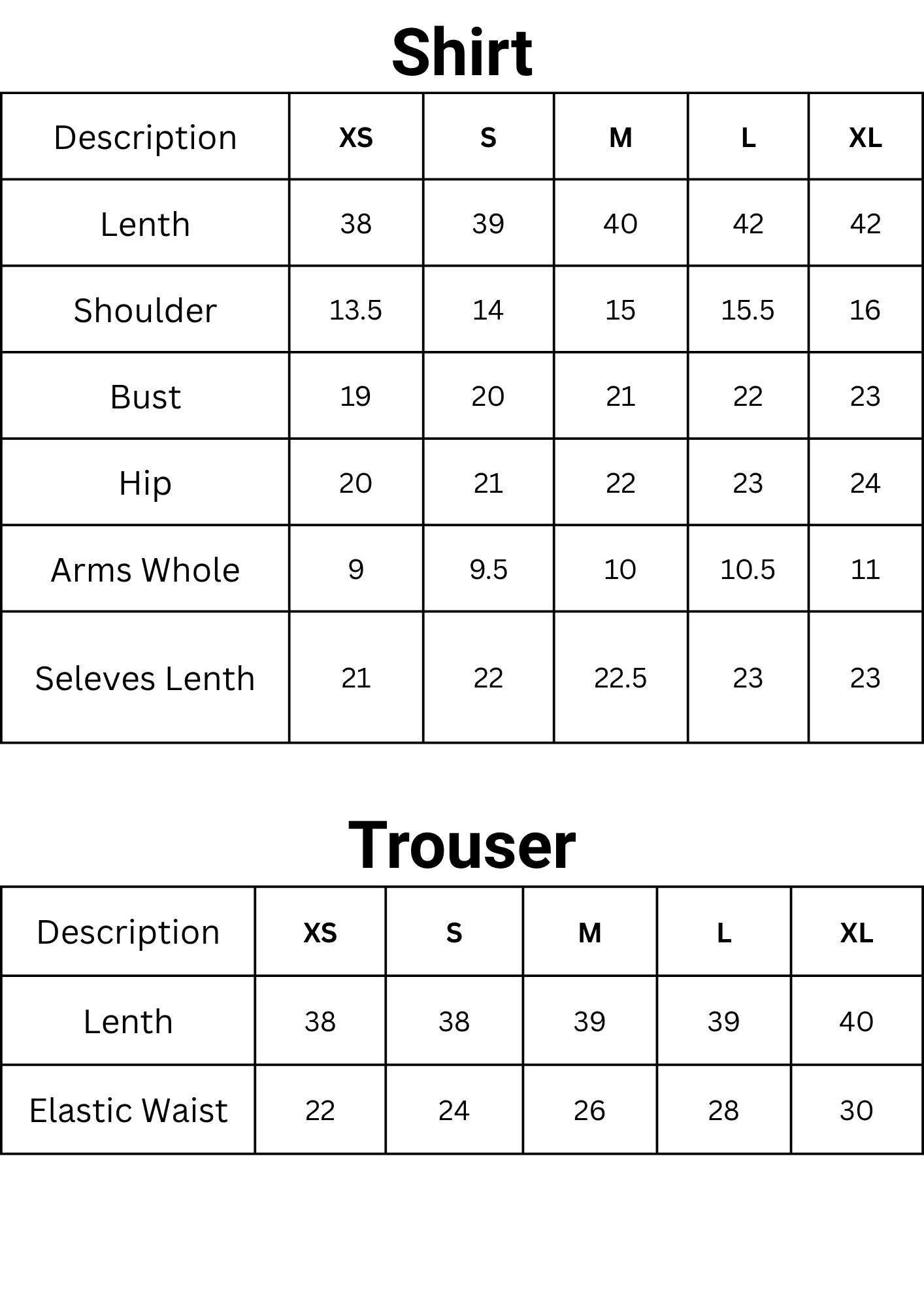 Shirt

| Description | XS | S | M | L | XL |
|---|---|---|---|---|---|
| Lenth | 38 | 39 | 40 | 42 | 42 |
| Shoulder | 13.5 | 14 | 15 | 15.5 | 16 |
| Bust | 19 | 20 | 21 | 22 | 23 |
| Hip | 20 | 21 | 22 | 23 | 24 |
| Arms Whole | 9 | 9.5 | 10 | 10.5 | 11 |
| Seleves Lenth | 21 | 22 | 22.5 | 23 | 23 |

Trouser

| Description | XS | S | M | L | XL |
|---|---|---|---|---|---|
| Lenth | 38 | 38 | 39 | 39 | 40 |
| Elastic Waist | 22 | 24 | 26 | 28 | 30 |